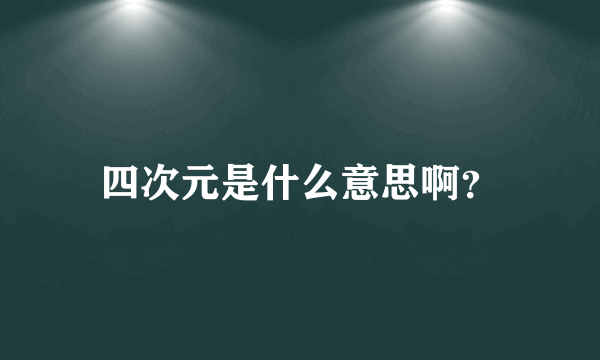 四次元是什么意思啊?